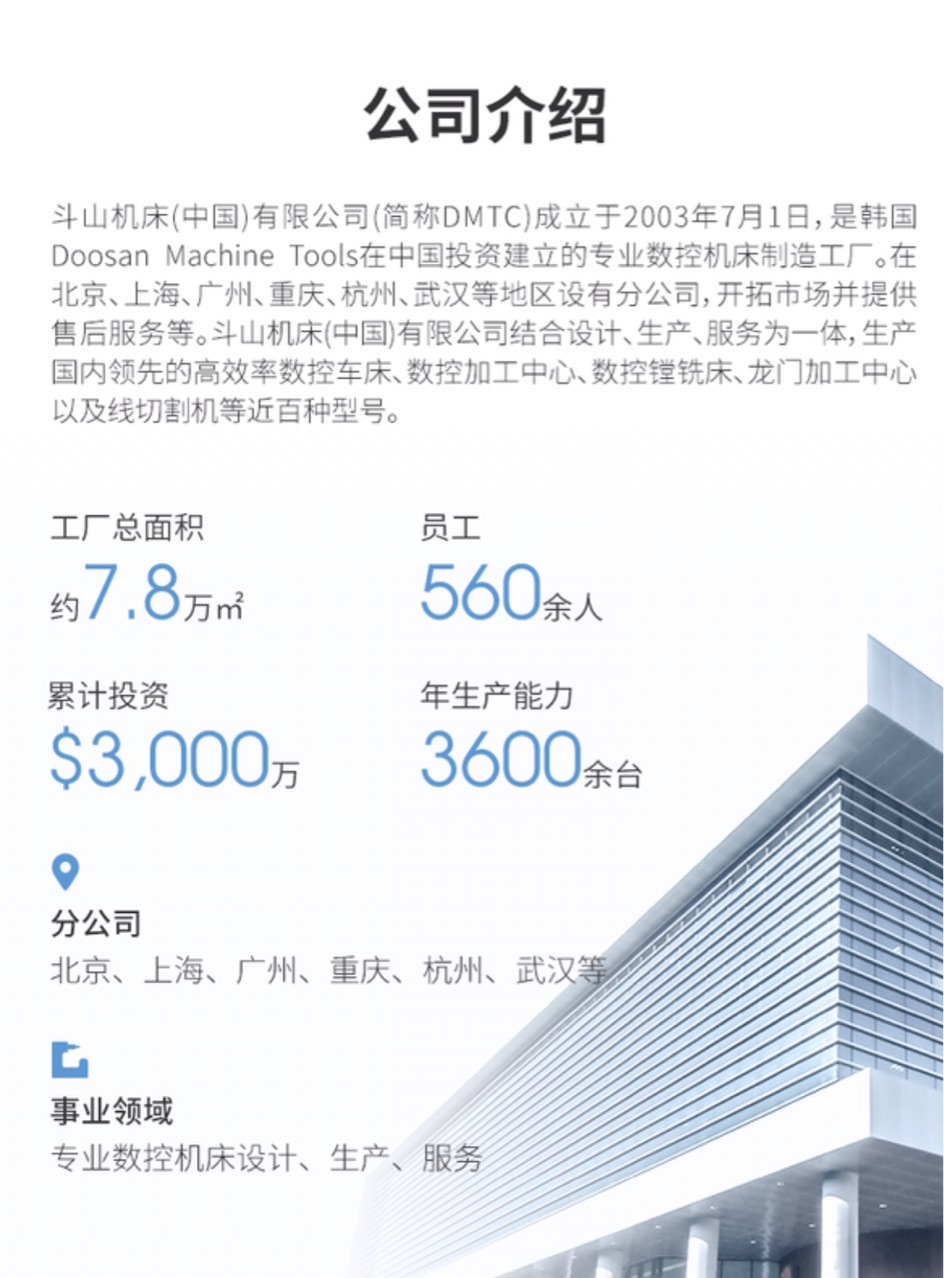 公司介绍

斗山机床(中国)有限公司(简称DMTC)成立于2003年7月1日，是韩国Doosan Machine Tools在中国投资建立的专业数控机床制造工厂。在北京、上海、广州、重庆、杭州、武汉等地区设有分公司，开拓市场并提供售后服务等。斗山机床(中国)有限公司结合设计、生产、服务为一体，生产国内领先的高效率数控车床、数控加工中心、数控镗铣床、龙门加工中心以及线切割机等近百种型号。

工厂总面积
约7.8万㎡

员工
560余人

累计投资
$3,000万

年生产能力
3600余台

分公司
北京、上海、广州、重庆、杭州、武汉等

事业领域
专业数控机床设计、生产、服务